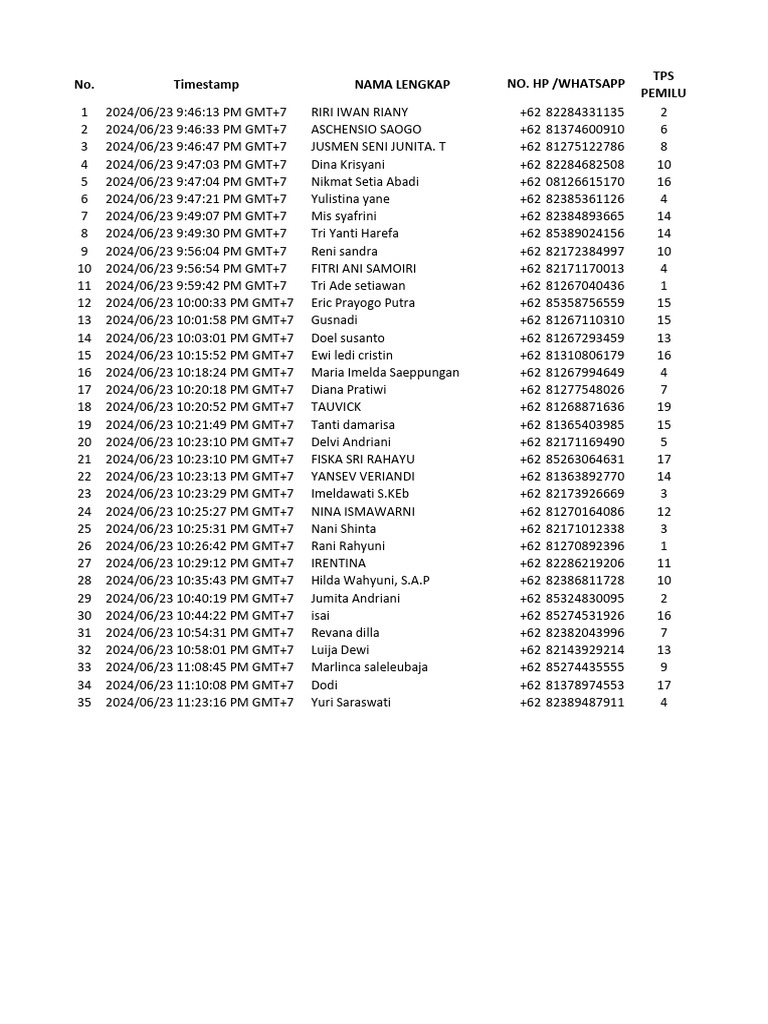 | No. | Timestamp | NAMA LENGKAP | NO. HP /WHATSAPP | TPS PEMILU |
|---|---|---|---|---|
| 1 | 2024/06/23 9:46:13 PM GMT+7 | RIRI IWAN RIANY | +62 82284331135 | 2 |
| 2 | 2024/06/23 9:46:33 PM GMT+7 | ASCHENSIO SAOGO | +62 81374600910 | 6 |
| 3 | 2024/06/23 9:46:47 PM GMT+7 | JUSMEN SENI JUNITA. T | +62 81275122786 | 8 |
| 4 | 2024/06/23 9:47:03 PM GMT+7 | Dina Krisyani | +62 82284682508 | 10 |
| 5 | 2024/06/23 9:47:04 PM GMT+7 | Nikmat Setia Abadi | +62 08126615170 | 16 |
| 6 | 2024/06/23 9:47:21 PM GMT+7 | Yulistina yane | +62 82385361126 | 4 |
| 7 | 2024/06/23 9:49:07 PM GMT+7 | Mis syafrini | +62 82384893665 | 14 |
| 8 | 2024/06/23 9:49:30 PM GMT+7 | Tri Yanti Harefa | +62 85389024156 | 14 |
| 9 | 2024/06/23 9:56:04 PM GMT+7 | Reni sandra | +62 82172384997 | 10 |
| 10 | 2024/06/23 9:56:54 PM GMT+7 | FITRI ANI SAMOIRI | +62 82171170013 | 4 |
| 11 | 2024/06/23 9:59:42 PM GMT+7 | Tri Ade setiawan | +62 81267040436 | 1 |
| 12 | 2024/06/23 10:00:33 PM GMT+7 | Eric Prayogo Putra | +62 85358756559 | 15 |
| 13 | 2024/06/23 10:01:58 PM GMT+7 | Gusnadi | +62 81267110310 | 15 |
| 14 | 2024/06/23 10:03:01 PM GMT+7 | Doel susanto | +62 81267293459 | 13 |
| 15 | 2024/06/23 10:15:52 PM GMT+7 | Ewi ledi cristin | +62 81310806179 | 16 |
| 16 | 2024/06/23 10:18:24 PM GMT+7 | Maria Imelda Saeppungan | +62 81267994649 | 4 |
| 17 | 2024/06/23 10:20:18 PM GMT+7 | Diana Pratiwi | +62 81277548026 | 7 |
| 18 | 2024/06/23 10:20:52 PM GMT+7 | TAUVICK | +62 81268871636 | 19 |
| 19 | 2024/06/23 10:21:49 PM GMT+7 | Tanti damarisa | +62 81365403985 | 15 |
| 20 | 2024/06/23 10:23:10 PM GMT+7 | Delvi Andriani | +62 82171169490 | 5 |
| 21 | 2024/06/23 10:23:10 PM GMT+7 | FISKA SRI RAHAYU | +62 85263064631 | 17 |
| 22 | 2024/06/23 10:23:13 PM GMT+7 | YANSEV VERIANDI | +62 81363892770 | 14 |
| 23 | 2024/06/23 10:23:29 PM GMT+7 | Imeldawati S.KEb | +62 82173926669 | 3 |
| 24 | 2024/06/23 10:25:27 PM GMT+7 | NINA ISMAWARNI | +62 81270164086 | 12 |
| 25 | 2024/06/23 10:25:31 PM GMT+7 | Nani Shinta | +62 82171012338 | 3 |
| 26 | 2024/06/23 10:26:42 PM GMT+7 | Rani Rahyuni | +62 81270892396 | 1 |
| 27 | 2024/06/23 10:29:12 PM GMT+7 | IRENTINA | +62 82286219206 | 11 |
| 28 | 2024/06/23 10:35:43 PM GMT+7 | Hilda Wahyuni, S.A.P | +62 82386811728 | 10 |
| 29 | 2024/06/23 10:40:19 PM GMT+7 | Jumita Andriani | +62 85324830095 | 2 |
| 30 | 2024/06/23 10:44:22 PM GMT+7 | isai | +62 85274531926 | 16 |
| 31 | 2024/06/23 10:54:31 PM GMT+7 | Revana dilla | +62 82382043996 | 7 |
| 32 | 2024/06/23 10:58:01 PM GMT+7 | Luija Dewi | +62 82143929214 | 13 |
| 33 | 2024/06/23 11:08:45 PM GMT+7 | Marlinca saleleubaja | +62 85274435555 | 9 |
| 34 | 2024/06/23 11:10:08 PM GMT+7 | Dodi | +62 81378974553 | 17 |
| 35 | 2024/06/23 11:23:16 PM GMT+7 | Yuri Saraswati | +62 82389487911 | 4 |